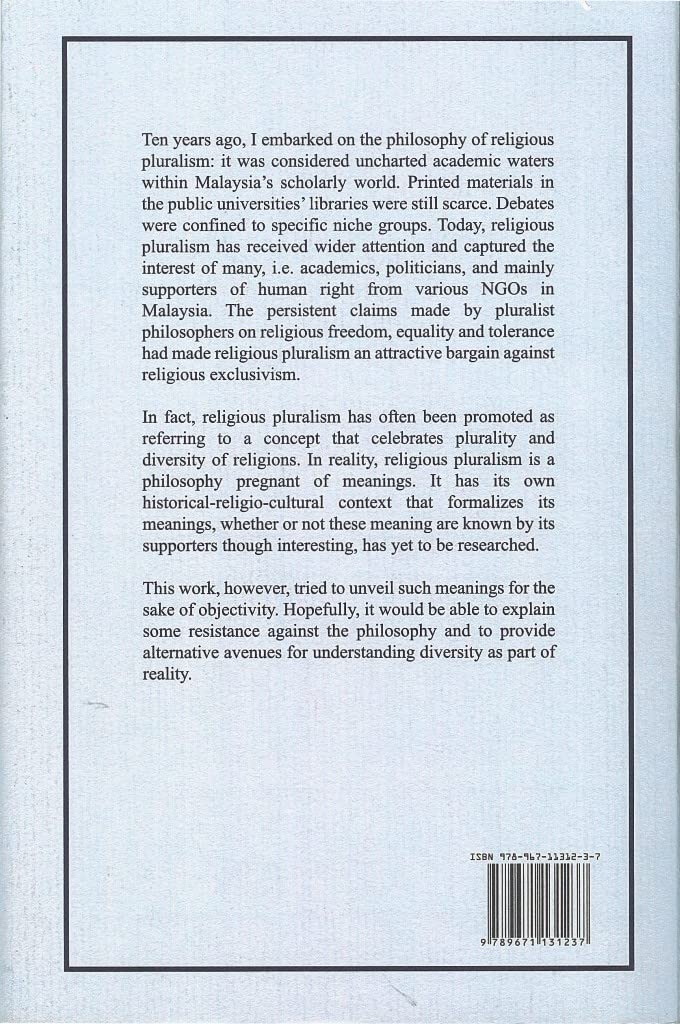 Ten years ago, I embarked on the philosophy of religious pluralism: it was considered uncharted academic waters within Malaysia's scholarly world. Printed materials in the public universities' libraries were still scarce. Debates were confined to specific niche groups. Today, religious pluralism has received wider attention and captured the interest of many, i.e. academics, politicians, and mainly supporters of human right from various NGOs in Malaysia. The persistent claims made by pluralist philosophers on religious freedom, equality and tolerance had made religious pluralism an attractive bargain against religious exclusivism.

In fact, religious pluralism has often been promoted as referring to a concept that celebrates plurality and diversity of religions. In reality, religious pluralism is a philosophy pregnant of meanings. It has its own historical-religio-cultural context that formalizes its meanings, whether or not these meaning are known by its supporters though interesting, has yet to be researched.

This work, however, tried to unveil such meanings for the sake of objectivity. Hopefully, it would be able to explain some resistance against the philosophy and to provide alternative avenues for understanding diversity as part of reality.

ISBN 978-967-11312-3-7

9 789671 131237